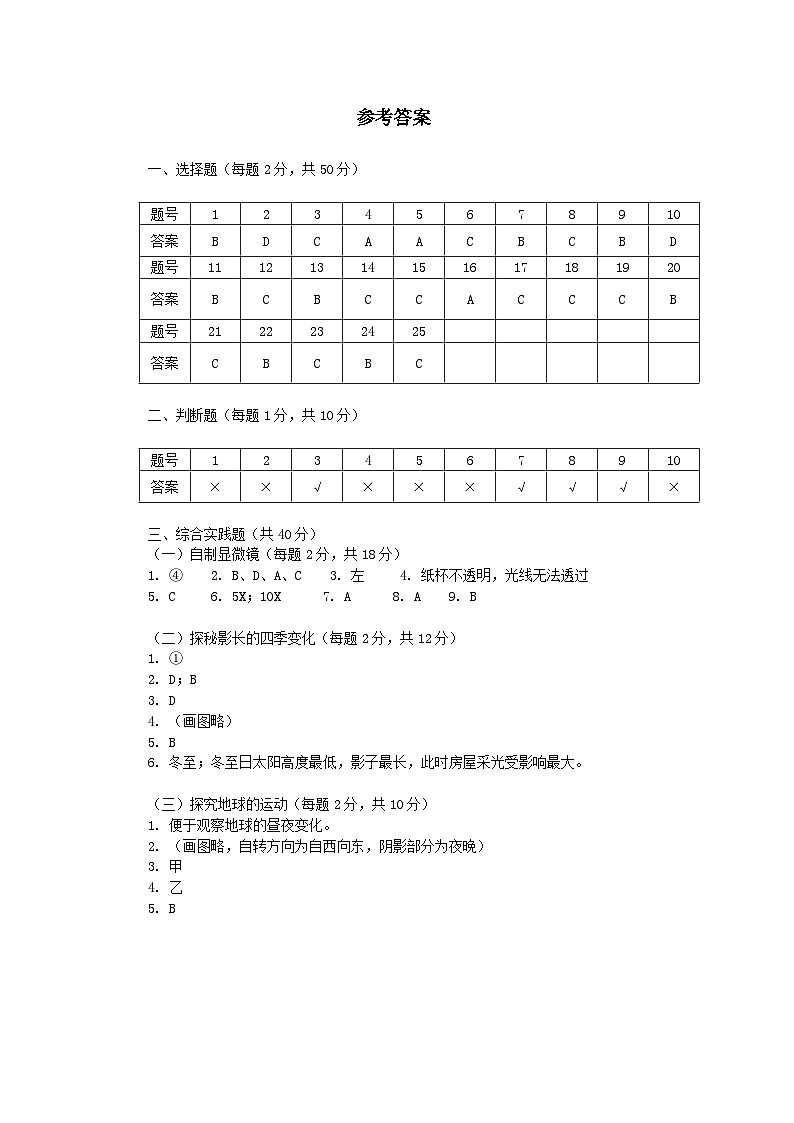 参考答案

一、选择题（每题 2分，共 50分）

| 题号 | 1 | 2 | 3 | 4 | 5 | 6 | 7 | 8 | 9 | 10 |
|---|---|---|---|---|---|---|---|---|---|---|
| 答案 | B | D | C | A | A | C | B | C | B | D |
| 题号 | 11 | 12 | 13 | 14 | 15 | 16 | 17 | 18 | 19 | 20 |
| 答案 | B | C | B | C | C | A | C | C | C | B |
| 题号 | 21 | 22 | 23 | 24 | 25 | | | | | |
| 答案 | C | B | C | B | C | | | | | |

二、判断题（每题 1分，共 10分）

| 题号 | 1 | 2 | 3 | 4 | 5 | 6 | 7 | 8 | 9 | 10 |
|---|---|---|---|---|---|---|---|---|---|---|
| 答案 | × | × | √ | × | × | × | √ | √ | √ | × |

三、综合实践题（共 40分）
（一）自制显微镜（每题 2分，共 18分）
1. ④ 2. B、D、A、C 3. 左 4. 纸杯不透明，光线无法透过
5. C 6. 5X；10X 7. A 8. A 9. B

（二）探秘影长的四季变化（每题 2分，共 12分）
1. ①
2. D；B
3. D
4. （画图略）
5. B
6. 冬至；冬至日太阳高度最低，影子最长，此时房屋采光受影响最大。

（三）探究地球的运动（每题 2分，共 10分）
1. 便于观察地球的昼夜变化。
2. （画图略，自转方向为自西向东，阴影部分为夜晚）
3. 甲
4. 乙
5. B